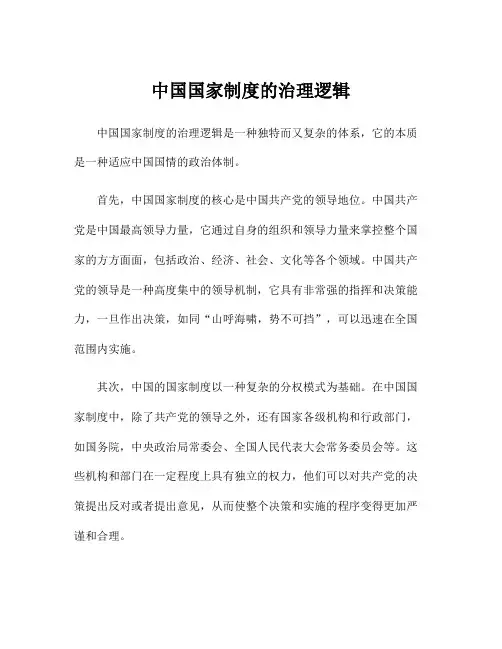 中国国家制度的治理逻辑

中国国家制度的治理逻辑是一种独特而又复杂的体系，它的本质是一种适应中国国情的政治体制。

首先，中国国家制度的核心是中国共产党的领导地位。中国共产党是中国最高领导力量，它通过自身的组织和领导力量来掌控整个国家的方方面面，包括政治、经济、社会、文化等各个领域。中国共产党的领导是一种高度集中的领导机制，它具有非常强的指挥和决策能力，一旦作出决策，如同“山呼海啸，势不可挡”，可以迅速在全国范围内实施。

其次，中国的国家制度以一种复杂的分权模式为基础。在中国国家制度中，除了共产党的领导之外，还有国家各级机构和行政部门，如国务院，中央政治局常委会、全国人民代表大会常务委员会等。这些机构和部门在一定程度上具有独立的权力，他们可以对共产党的决策提出反对或者提出意见，从而使整个决策和实施的程序变得更加严谨和合理。